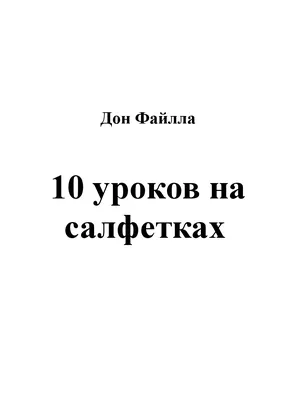 Дон Файлла

10 уроков на салфетках